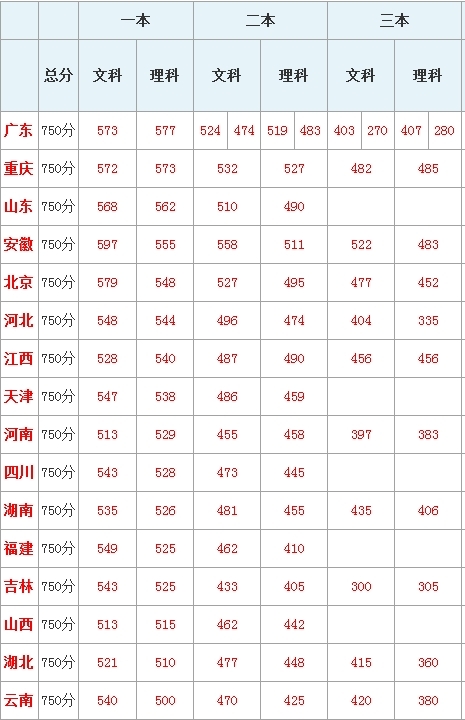 |  |  | 一本 |  | 二本 |  | 三本 |  |
|---|---|---|---|---|---|---|---|
|  | 总分 | 文科 | 理科 | 文科 | 理科 | 文科 | 理科 |
| 广东 | 750分 | 573 | 577 | 524 474 | 519 483 | 403 270 | 407 280 |
| 重庆 | 750分 | 572 | 573 | 532 | 527 | 482 | 485 |
| 山东 | 750分 | 568 | 562 | 510 | 490 |  |  |
| 安徽 | 750分 | 597 | 555 | 558 | 511 | 522 | 483 |
| 北京 | 750分 | 579 | 548 | 527 | 495 | 477 | 452 |
| 河北 | 750分 | 548 | 544 | 496 | 474 | 404 | 335 |
| 江西 | 750分 | 528 | 540 | 487 | 490 | 456 | 456 |
| 天津 | 750分 | 547 | 538 | 486 | 459 |  |  |
| 河南 | 750分 | 513 | 529 | 455 | 458 | 397 | 383 |
| 四川 | 750分 | 543 | 528 | 473 | 445 |  |  |
| 湖南 | 750分 | 535 | 526 | 481 | 455 | 435 | 406 |
| 福建 | 750分 | 549 | 525 | 462 | 410 |  |  |
| 吉林 | 750分 | 543 | 525 | 433 | 405 | 300 | 305 |
| 山西 | 750分 | 513 | 515 | 462 | 442 |  |  |
| 湖北 | 750分 | 521 | 510 | 477 | 448 | 415 | 360 |
| 云南 | 750分 | 540 | 500 | 470 | 425 | 420 | 380 |